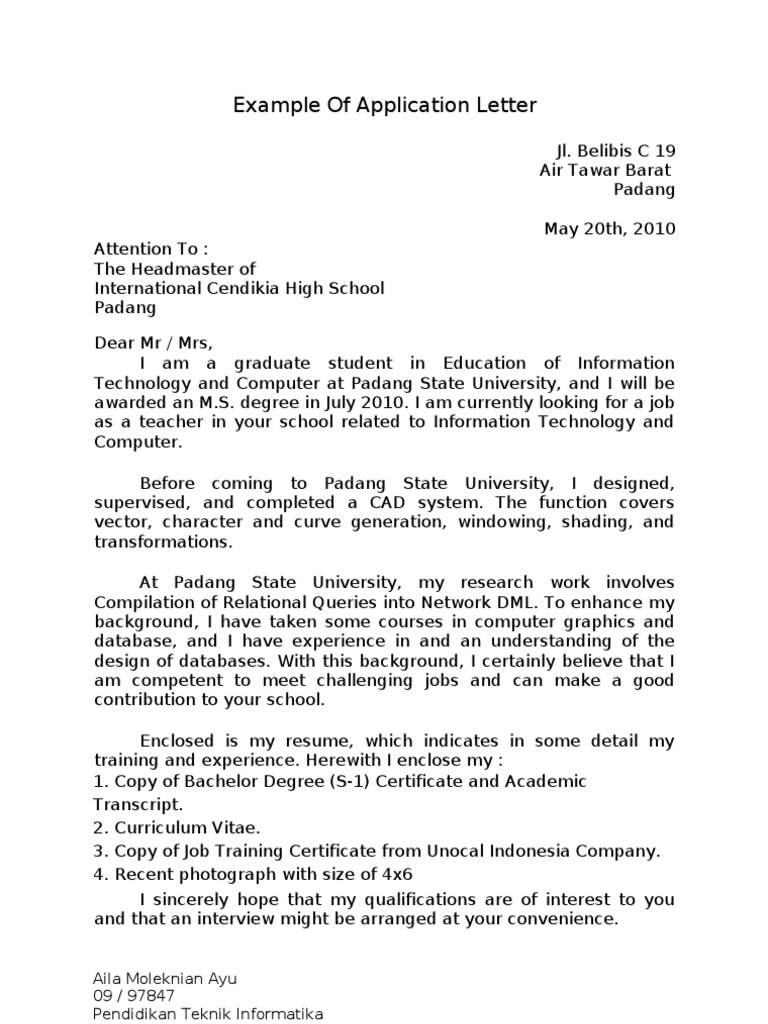 Example Of Application Letter

Jl. Belibis C 19
Air Tawar Barat
Padang

May 20th, 2010

Attention To :
The Headmaster of
International Cendikia High School
Padang

Dear Mr / Mrs,
I am a graduate student in Education of Information Technology and Computer at Padang State University, and I will be awarded an M.S. degree in July 2010. I am currently looking for a job as a teacher in your school related to Information Technology and Computer.

Before coming to Padang State University, I designed, supervised, and completed a CAD system. The function covers vector, character and curve generation, windowing, shading, and transformations.

At Padang State University, my research work involves Compilation of Relational Queries into Network DML. To enhance my background, I have taken some courses in computer graphics and database, and I have experience in and an understanding of the design of databases. With this background, I certainly believe that I am competent to meet challenging jobs and can make a good contribution to your school.

Enclosed is my resume, which indicates in some detail my training and experience. Herewith I enclose my :
1. Copy of Bachelor Degree (S-1) Certificate and Academic Transcript.
2. Curriculum Vitae.
3. Copy of Job Training Certificate from Unocal Indonesia Company.
4. Recent photograph with size of 4x6
I sincerely hope that my qualifications are of interest to you and that an interview might be arranged at your convenience.

Aila Moleknian Ayu
09 / 97847
Pendidikan Teknik Informatika